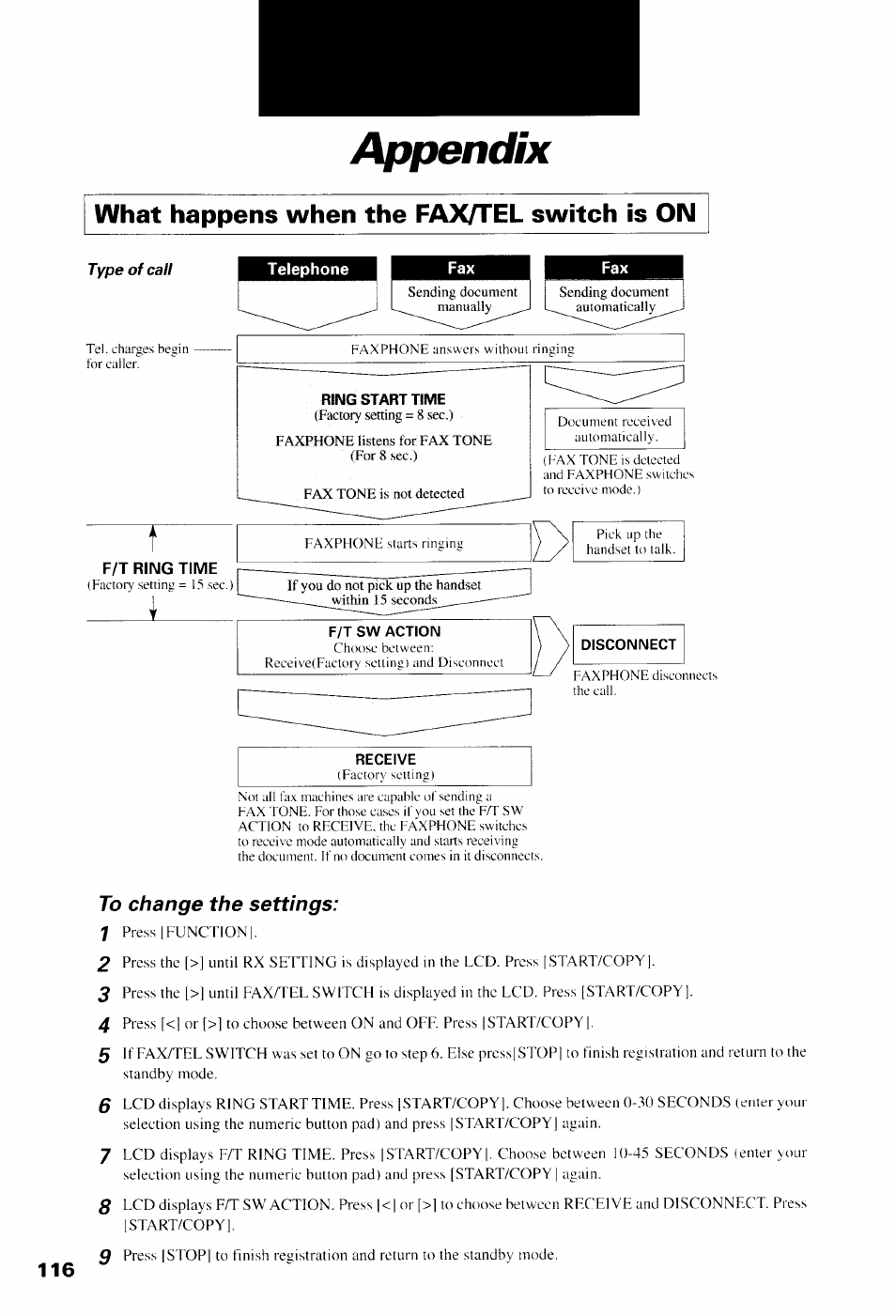 Appendix

What happens when the FAX/TEL switch is ON

Type of call

Telephone

Fax
Sending document manually

Fax
Sending document automatically

Tel. charges begin for caller.

FAXPHONE answers without ringing

RING START TIME
(Factory setting = 8 sec.)
FAXPHONE listens for FAX TONE
(For 8 sec.)
FAX TONE is not detected

Document received automatically.
(FAX TONE is detected and FAXPHONE switches to receive mode.)

F/T RING TIME
(Factory setting = 15 sec.)

FAXPHONE starts ringing

Pick up the handset to talk.

If you do not pick up the handset within 15 seconds

F/T SW ACTION
Choose between:
Receive(Factory setting) and Disconnect

DISCONNECT
FAXPHONE disconnects the call.

RECEIVE
(Factory setting)

Not all fax machines are capable of sending a FAX TONE. For those cases if you set the F/T SW ACTION to RECEIVE, the FAXPHONE switches to receive mode automatically and starts receiving the document. If no document comes in it disconnects.

To change the settings:

1 Press [FUNCTION].

2 Press the [>] until RX SETTING is displayed in the LCD. Press [START/COPY].

3 Press the [>] until FAX/TEL SWITCH is displayed in the LCD. Press [START/COPY].

4 Press [<] or [>] to choose between ON and OFF. Press [START/COPY].

5 If FAX/TEL SWITCH was set to ON go to step 6. Else press[STOP] to finish registration and return to the standby mode.

6 LCD displays RING START TIME. Press [START/COPY]. Choose between 0-30 SECONDS (enter your selection using the numeric button pad) and press [START/COPY] again.

7 LCD displays F/T RING TIME. Press [START/COPY]. Choose between 10-45 SECONDS (enter your selection using the numeric button pad) and press [START/COPY] again.

8 LCD displays F/T SW ACTION. Press [<] or [>] to choose between RECEIVE and DISCONNECT. Press [START/COPY].

9 Press [STOP] to finish registration and return to the standby mode.

116